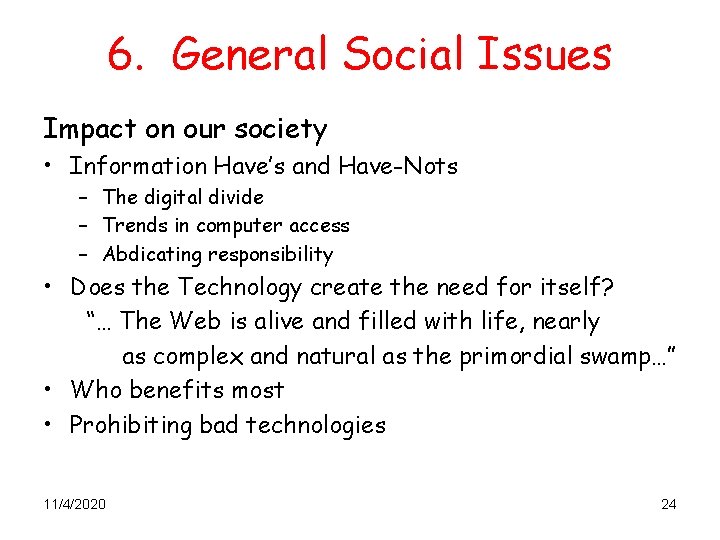 6. General Social Issues

Impact on our society

• Information Have's and Have-Nots
- The digital divide
- Trends in computer access
- Abdicating responsibility
• Does the Technology create the need for itself?
"… The Web is alive and filled with life, nearly as complex and natural as the primordial swamp…"
• Who benefits most
• Prohibiting bad technologies

11/4/2020

24